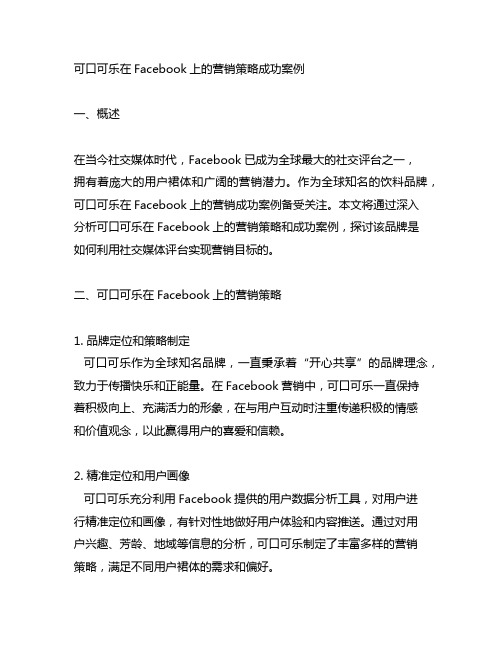 可口可乐在 Facebook 上的营销策略成功案例

一、概述

在当今社交媒体时代，Facebook 已成为全球最大的社交评台之一，拥有着庞大的用户裙体和广阔的营销潜力。作为全球知名的饮料品牌，可口可乐在 Facebook 上的营销成功案例备受关注。本文将通过深入分析可口可乐在 Facebook 上的营销策略和成功案例，探讨该品牌是如何利用社交媒体评台实现营销目标的。

二、可口可乐在 Facebook 上的营销策略

1. 品牌定位和策略制定
可口可乐作为全球知名品牌，一直秉承着“开心共享”的品牌理念，致力于传播快乐和正能量。在 Facebook 营销中，可口可乐一直保持着积极向上、充满活力的形象，在与用户互动时注重传递积极的情感和价值观念，以此赢得用户的喜爱和信赖。

2. 精准定位和用户画像
可口可乐充分利用 Facebook 提供的用户数据分析工具，对用户进行精准定位和画像，有针对性地做好用户体验和内容推送。通过对用户兴趣、芳龄、地域等信息的分析，可口可乐制定了丰富多样的营销策略，满足不同用户裙体的需求和偏好。